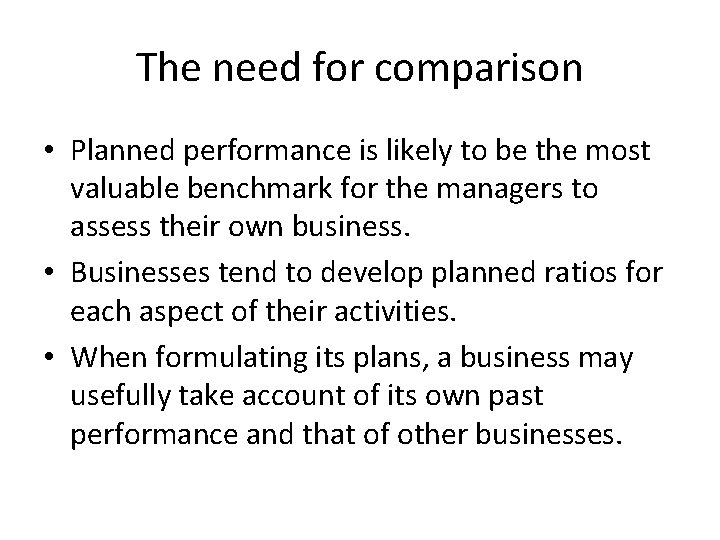 The need for comparison

• Planned performance is likely to be the most valuable benchmark for the managers to assess their own business.

• Businesses tend to develop planned ratios for each aspect of their activities.

• When formulating its plans, a business may usefully take account of its own past performance and that of other businesses.